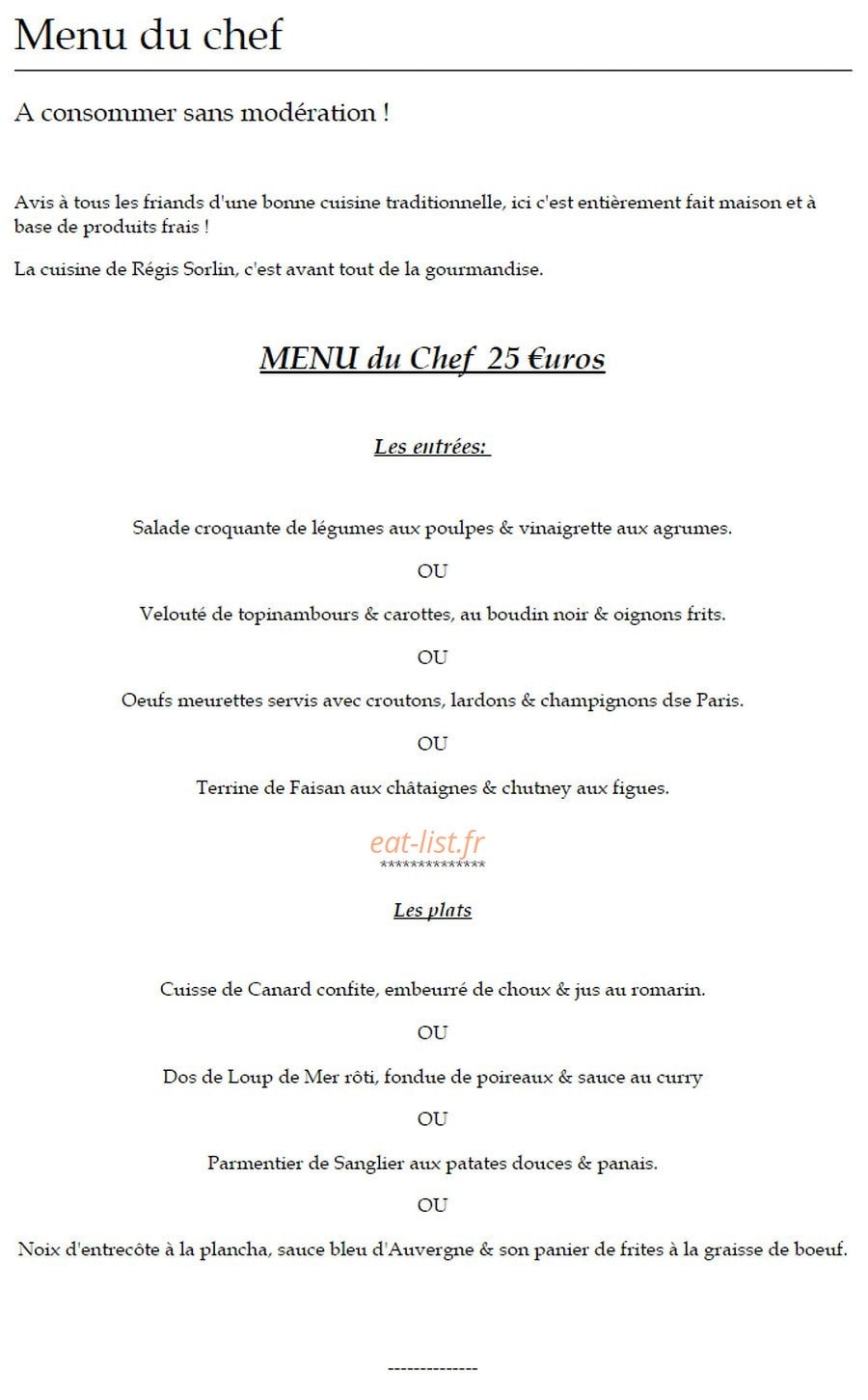 Menu du chef

A consommer sans modération !

Avis à tous les friands d'une bonne cuisine traditionnelle, ici c'est entièrement fait maison et à base de produits frais !

La cuisine de Régis Sorlin, c'est avant tout de la gourmandise.

MENU du Chef 25 €uros

Les entrées:

Salade croquante de légumes aux poulpes & vinaigrette aux agrumes.

OU

Velouté de topinambours & carottes, au boudin noir & oignons frits.

OU

Oeufs meurettes servis avec croutons, lardons & champignons dse Paris.

OU

Terrine de Faisan aux châtaignes & chutney aux figues.

**************

Les plats

Cuisse de Canard confite, embeurré de choux & jus au romarin.

OU

Dos de Loup de Mer rôti, fondue de poireaux & sauce au curry

OU

Parmentier de Sanglier aux patates douces & panais.

OU

Noix d'entrecôte à la plancha, sauce bleu d'Auvergne & son panier de frites à la graisse de boeuf.

--------------

eat-list.fr